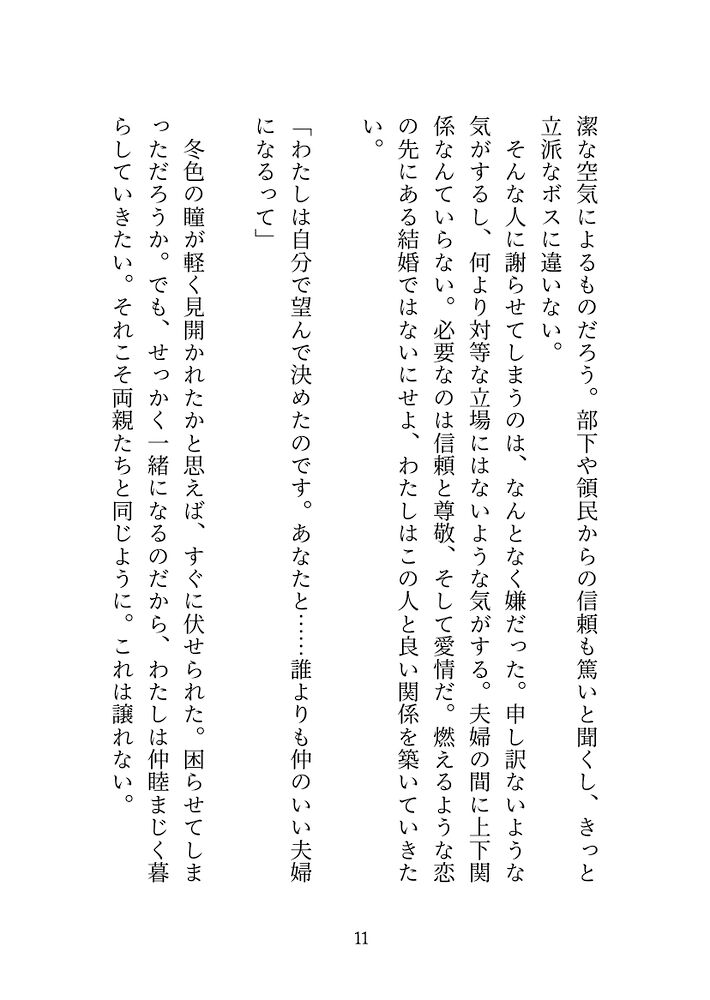 潔な空気によるものだろう。部下や領民からの信頼も篤いと聞くし、きっと立派なボスに違いない。

そんな人に謝らせてしまうのは、なんとなく嫌だった。申し訳ないような気がするし、何より対等な立場にはないような気がする。夫婦の間に上下関係なんていらない。必要なのは信頼と尊敬、そして愛情だ。燃えるような恋の先にある結婚ではないにせよ、わたしはこの人と良い関係を築いていきたい。

「わたしは自分で望んで決めたのです。あなたと……誰よりも仲のいい夫婦になるって」

冬色の瞳が軽く見開かれたかと思えば、すぐに伏せられた。困らせてしまっただろうか。でも、せっかく一緒になるのだから、わたしは仲睦まじく暮らしていきたい。それこそ両親たちと同じように。これは譲れない。

11